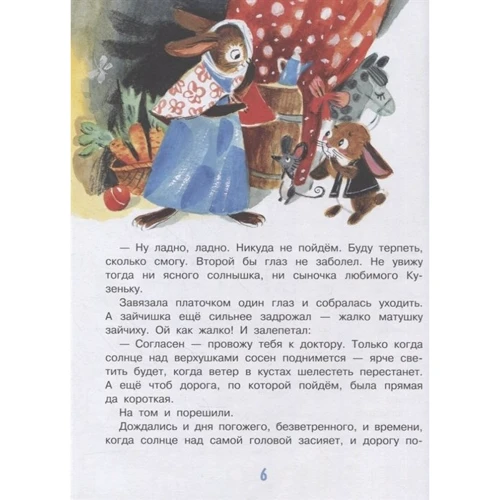 — Ну ладно, ладно. Никуда не пойдём. Буду терпеть, сколько смогу. Второй бы глаз не заболел. Не увижу тогда ни ясного солнышка, ни сыночка любимого Кузеньку.

Завязала платочком один глаз и собралась уходить. А зайчишка ещё сильнее задрожал — жалко матушку зайчиху. Ой как жалко! И залепетал:

— Согласен — провожу тебя к доктору. Только когда солнце над верхушками сосен поднимется — ярче светить будет, когда ветер в кустах шелестеть перестанет. А ещё чтоб дорога, по которой пойдём, была прямая да короткая.

На том и порешили.

Дождались и дня погожего, безветренного, и времени, когда солнце над самой головой засияет, и дорогу по-

6